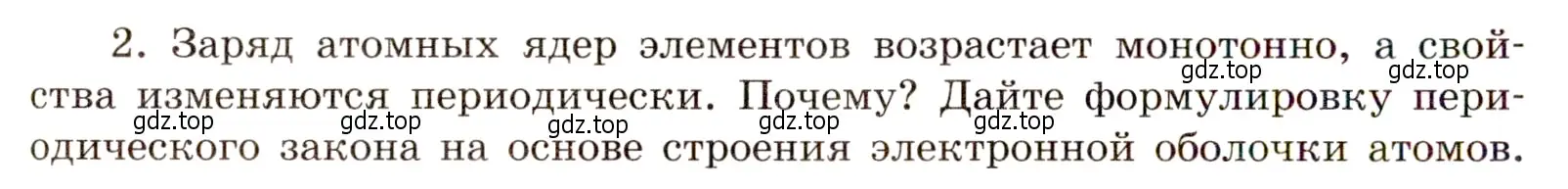 2. Заряд атомных ядер элементов возрастает монотонно, а свойства изменяются периодически. Почему? Дайте формулировку периодического закона на основе строения электронной оболочки атомов.

gdz.top gdz.top gdz.top gdz.top gdz.top gdz.top gdz.top